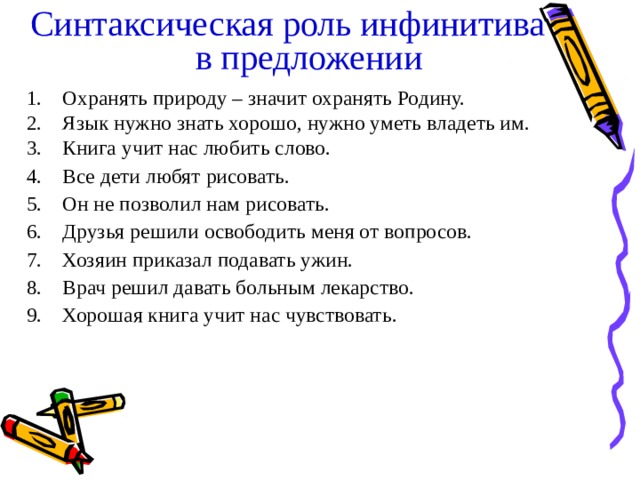 Синтаксическая роль инфинитива в предложении

1. Охранять природу – значит охранять Родину.
2. Язык нужно знать хорошо, нужно уметь владеть им.
3. Книга учит нас любить слово.
4. Все дети любят рисовать.
5. Он не позволил нам рисовать.
6. Друзья решили освободить меня от вопросов.
7. Хозяин приказал подавать ужин.
8. Врач решил давать больным лекарство.
9. Хорошая книга учит нас чувствовать.